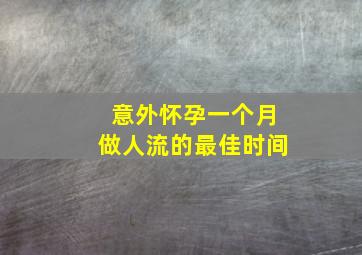 意外怀孕一个月
做人流的最佳时间